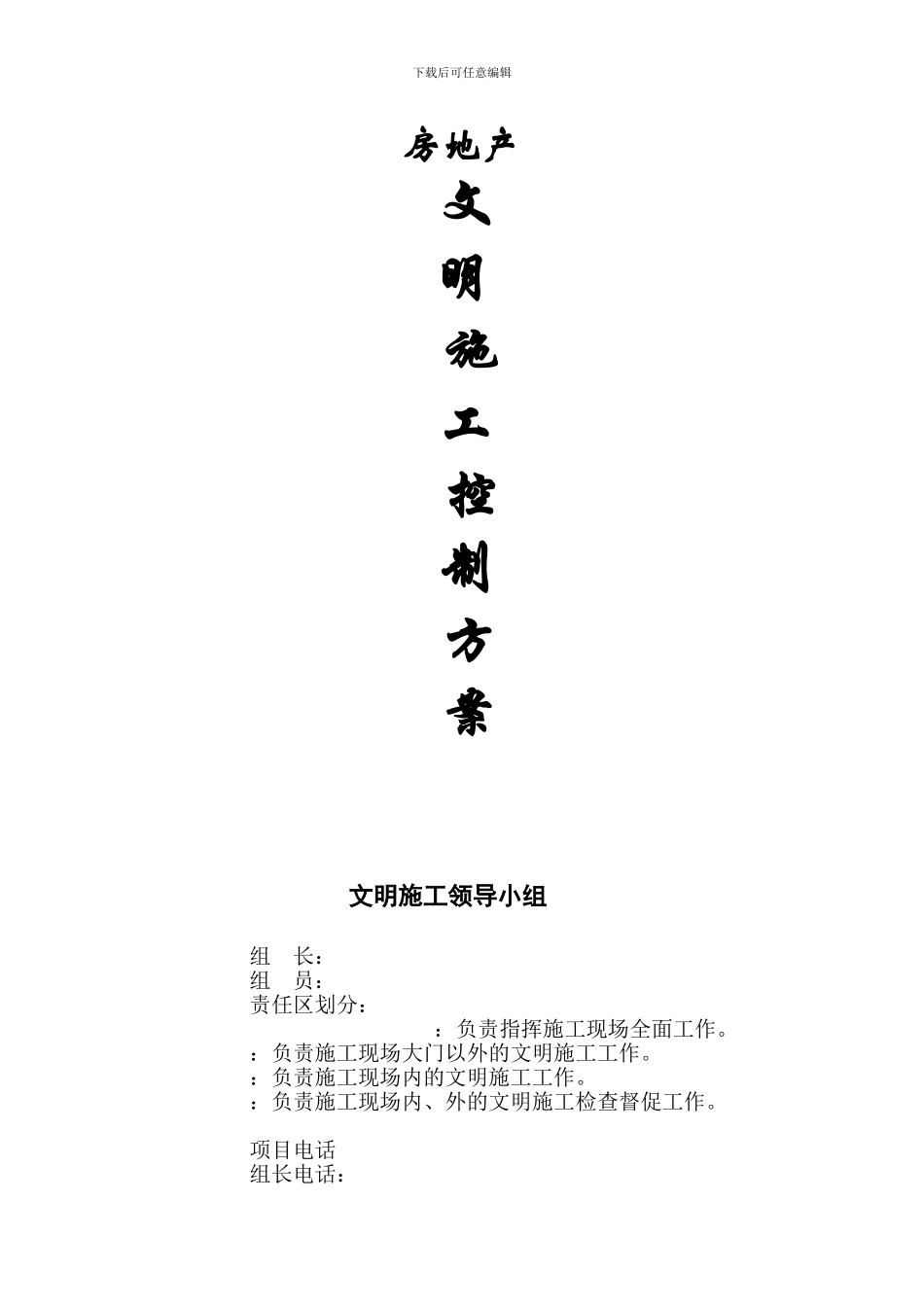 下载后可任意编辑

房地产
文
明
施
工
控
制
方
案

文明施工领导小组

组　长：
组　员：
责任区划分：
：负责指挥施工现场全面工作。
：负责施工现场大门以外的文明施工工作。
：负责施工现场内的文明施工工作。
：负责施工现场内、外的文明施工检查督促工作。

项目电话
组长电话：